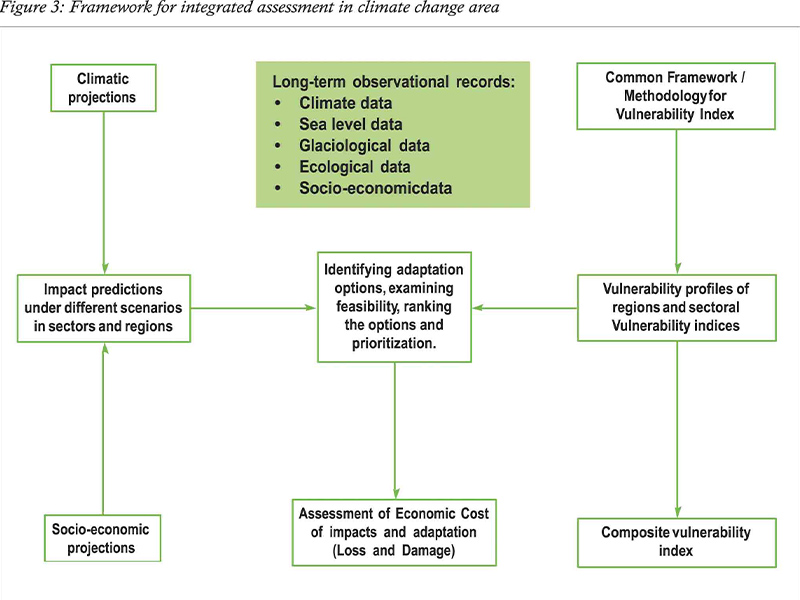 Figure 3: Framework for integrated assessment in climate change area

Climatic projections

Long-term observational records:
• Climate data
• Sea level data
• Glaciological data
• Ecological data
• Socio-economicdata

Common Framework / Methodology for Vulnerability Index

Impact predictions under different scenarios in sectors and regions

Identifying adaptation options, examining feasibility, ranking the options and prioritization.

Vulnerability profiles of regions and sectoral Vulnerability indices

Socio-economic projections

Assessment of Economic Cost of impacts and adaptation (Loss and Damage)

Composite vulnerability index